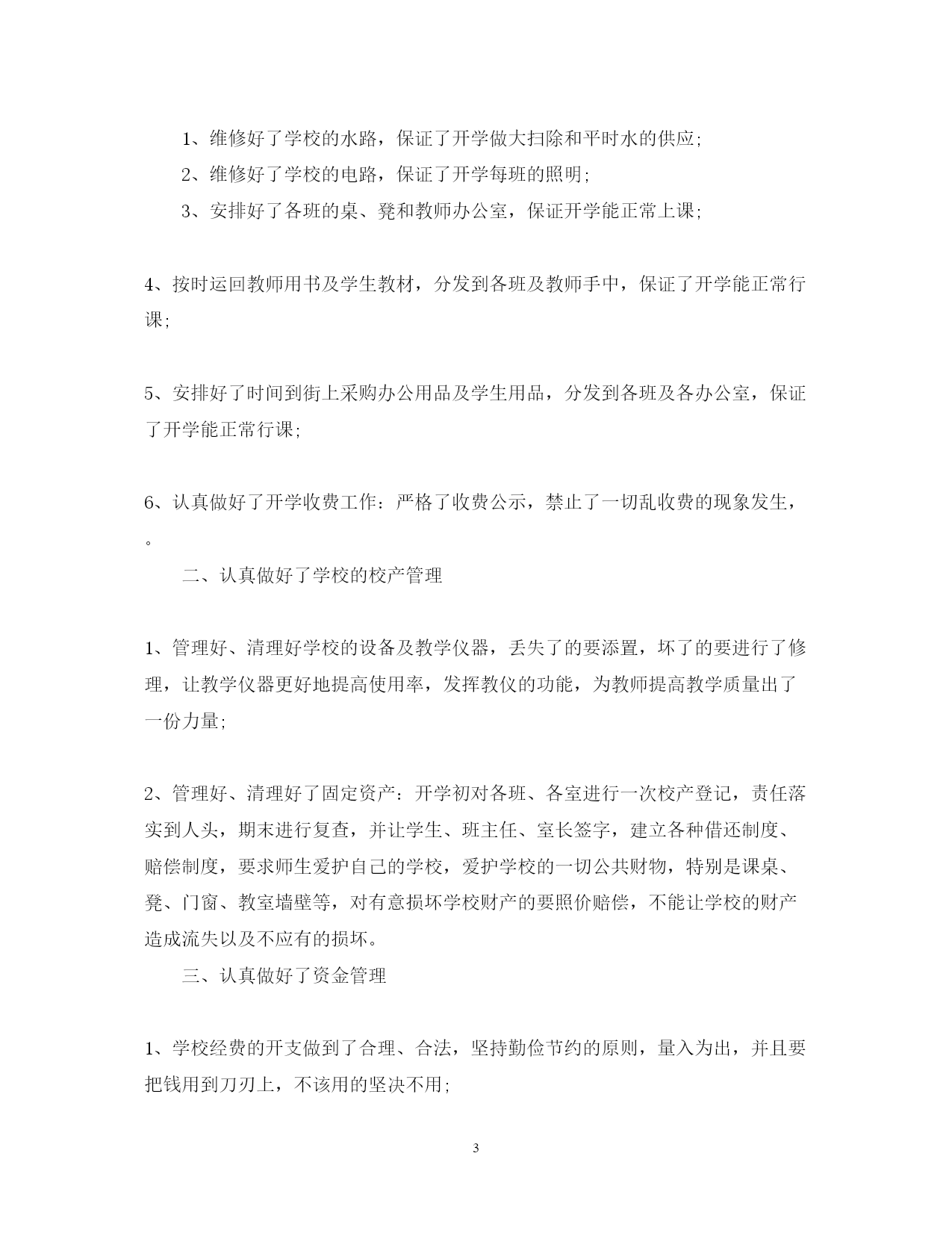 1、维修好了学校的水路，保证了开学做大扫除和平时水的供应;

2、维修好了学校的电路，保证了开学每班的照明;

3、安排好了各班的桌、凳和教师办公室，保证开学能正常上课;

4、按时运回教师用书及学生教材，分发到各班及教师手中，保证了开学能正常行课;

5、安排好了时间到街上采购办公用品及学生用品，分发到各班及各办公室，保证了开学能正常行课;

6、认真做好了开学收费工作：严格了收费公示，禁止了一切乱收费的现象发生，。

二、认真做好了学校的校产管理

1、管理好、清理好学校的设备及教学仪器，丢失了的要添置，坏了的要进行了修理，让教学仪器更好地提高使用率，发挥教仪的功能，为教师提高教学质量出了一份力量;

2、管理好、清理好了固定资产：开学初对各班、各室进行一次校产登记，责任落实到人头，期末进行复查，并让学生、班主任、室长签字，建立各种借还制度、赔偿制度，要求师生爱护自己的学校，爱护学校的一切公共财物，特别是课桌、凳、门窗、教室墙壁等，对有意损坏学校财产的要照价赔偿，不能让学校的财产造成流失以及不应有的损坏。

三、认真做好了资金管理

1、学校经费的开支做到了合理、合法，坚持勤俭节约的原则，量入为出，并且要把钱用到刀刃上，不该用的坚决不用;

3